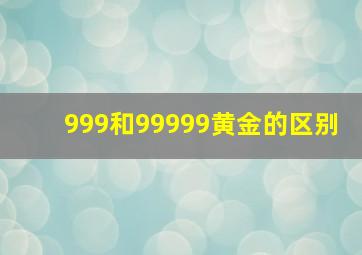 999和99999黄金的区别